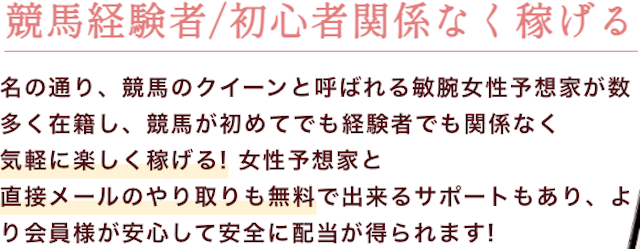 競馬経験者/初心者関係なく稼げる

名の通り、競馬のクイーンと呼ばれる敏腕女性予想家が数多く在籍し、競馬が初めてでも経験者でも関係なく気軽に楽しく稼げる! 女性予想家と直接メールのやり取りも無料で出来るサポートもあり、より会員様が安心して安全に配当が得られます!